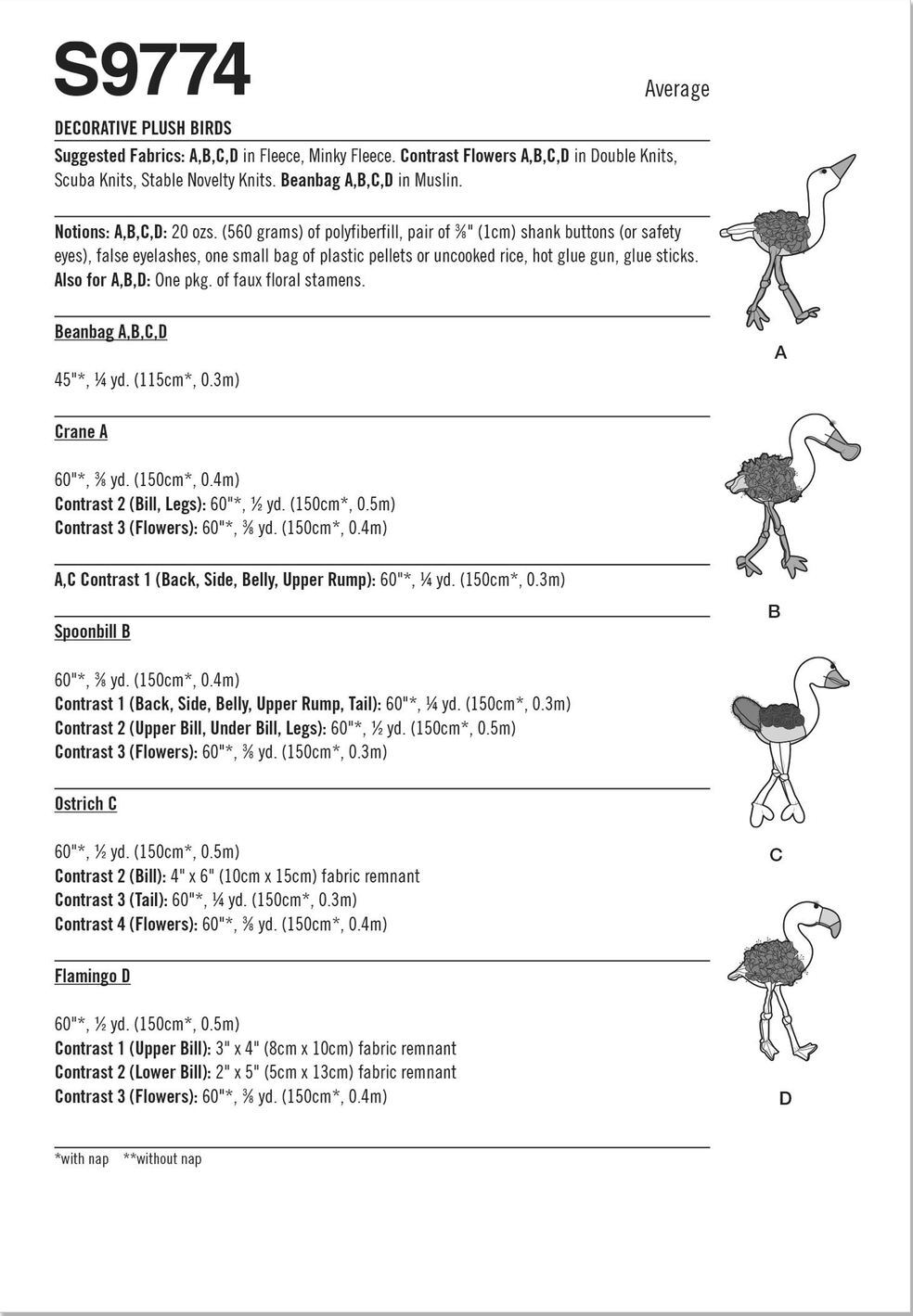 S9774

Average

DECORATIVE PLUSH BIRDS

Suggested Fabrics: A,B,C,D in Fleece, Minky Fleece. Contrast Flowers A,B,C,D in Double Knits, Scuba Knits, Stable Novelty Knits. Beanbag A,B,C,D in Muslin.

Notions: A,B,C,D: 20 ozs. (560 grams) of polyfiberfill, pair of ⅜" (1cm) shank buttons (or safety eyes), false eyelashes, one small bag of plastic pellets or uncooked rice, hot glue gun, glue sticks. Also for A,B,D: One pkg. of faux floral stamens.

Beanbag A,B,C,D

45"*, ¼ yd. (115cm*, 0.3m)

Crane A

60"*, ⅜ yd. (150cm*, 0.4m)
Contrast 2 (Bill, Legs): 60"*, ½ yd. (150cm*, 0.5m)
Contrast 3 (Flowers): 60"*, ⅜ yd. (150cm*, 0.4m)

A,C Contrast 1 (Back, Side, Belly, Upper Rump): 60"*, ¼ yd. (150cm*, 0.3m)

Spoonbill B

60"*, ⅜ yd. (150cm*, 0.4m)
Contrast 1 (Back, Side, Belly, Upper Rump, Tail): 60"*, ¼ yd. (150cm*, 0.3m)
Contrast 2 (Upper Bill, Under Bill, Legs): 60"*, ½ yd. (150cm*, 0.5m)
Contrast 3 (Flowers): 60"*, ⅜ yd. (150cm*, 0.3m)

Ostrich C

60"*, ½ yd. (150cm*, 0.5m)
Contrast 2 (Bill): 4" x 6" (10cm x 15cm) fabric remnant
Contrast 3 (Tail): 60"*, ¼ yd. (150cm*, 0.3m)
Contrast 4 (Flowers): 60"*, ⅜ yd. (150cm*, 0.4m)

Flamingo D

60"*, ½ yd. (150cm*, 0.5m)
Contrast 1 (Upper Bill): 3" x 4" (8cm x 10cm) fabric remnant
Contrast 2 (Lower Bill): 2" x 5" (5cm x 13cm) fabric remnant
Contrast 3 (Flowers): 60"*, ⅜ yd. (150cm*, 0.4m)

*with nap **without nap

A

B

C

D